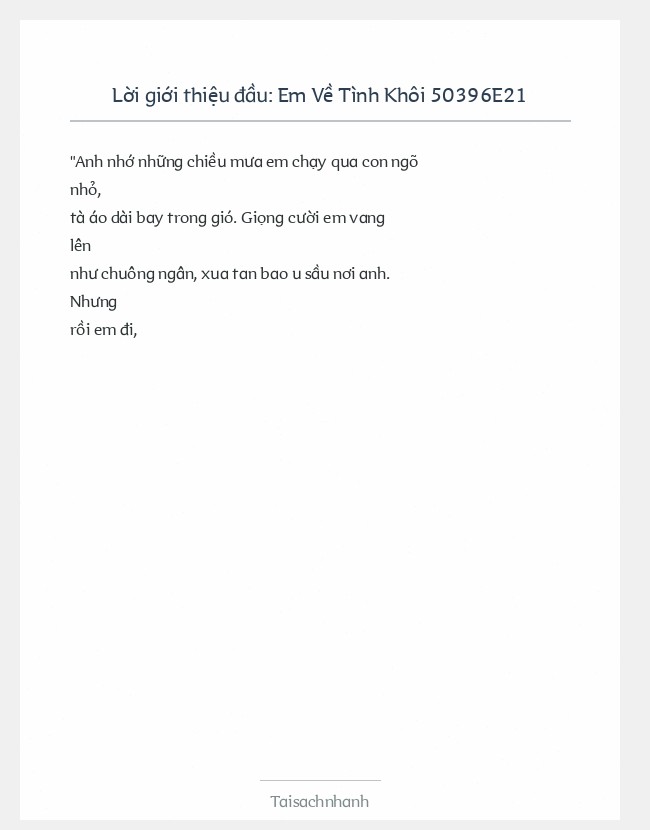 Lời giới thiệu đầu: Em Về Tình Khôi 50396E21

"Anh nhớ những chiều mưa em chạy qua con ngõ nhỏ,
tà áo dài bay trong gió. Giọng cười em vang lên
như chuông ngân, xua tan bao u sầu nơi anh. Nhưng
rồi em đi,

Taisachnhanh